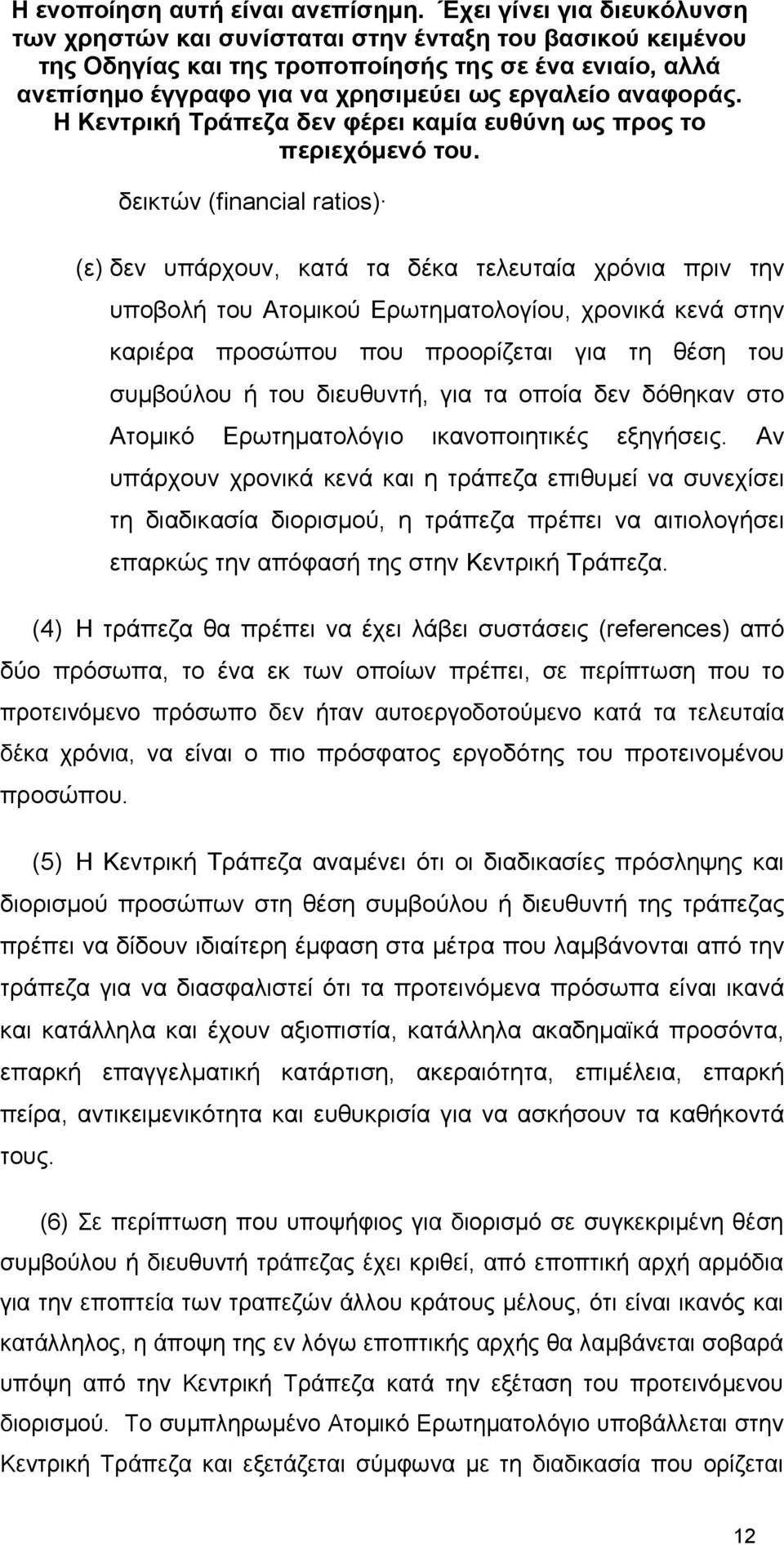 Η ενοποίηση αυτή είναι ανεπίσημη. Έχει γίνει για διευκόλυνση των χρηστών και συνίσταται στην ένταξη του βασικού κειμένου της Οδηγίας και της τροποποίησής της σε ένα ενιαίο, αλλά ανεπίσημο έγγραφο για να χρησιμεύει ως εργαλείο αναφοράς. Η Κεντρική Τράπεζα δεν φέρει καμία ευθύνη ως προς το περιεχόμενό του.

δεικτών (financial ratios)·

(ε) δεν υπάρχουν, κατά τα δέκα τελευταία χρόνια πριν την υποβολή του Ατομικού Ερωτηματολογίου, χρονικά κενά στην καριέρα προσώπου που προορίζεται για τη θέση του συμβούλου ή του διευθυντή, για τα οποία δεν δόθηκαν στο Ατομικό Ερωτηματολόγιο ικανοποιητικές εξηγήσεις. Αν υπάρχουν χρονικά κενά και η τράπεζα επιθυμεί να συνεχίσει τη διαδικασία διορισμού, η τράπεζα πρέπει να αιτιολογήσει επαρκώς την απόφασή της στην Κεντρική Τράπεζα.

(4) Η τράπεζα θα πρέπει να έχει λάβει συστάσεις (references) από δύο πρόσωπα, το ένα εκ των οποίων πρέπει, σε περίπτωση που το προτεινόμενο πρόσωπο δεν ήταν αυτοεργοδοτούμενο κατά τα τελευταία δέκα χρόνια, να είναι ο πιο πρόσφατος εργοδότης του προτεινομένου προσώπου.

(5) Η Κεντρική Τράπεζα αναμένει ότι οι διαδικασίες πρόσληψης και διορισμού προσώπων στη θέση συμβούλου ή διευθυντή της τράπεζας πρέπει να δίδουν ιδιαίτερη έμφαση στα μέτρα που λαμβάνονται από την τράπεζα για να διασφαλιστεί ότι τα προτεινόμενα πρόσωπα είναι ικανά και κατάλληλα και έχουν αξιοπιστία, κατάλληλα ακαδημαϊκά προσόντα, επαρκή επαγγελματική κατάρτιση, ακεραιότητα, επιμέλεια, επαρκή πείρα, αντικειμενικότητα και ευθυκρισία για να ασκήσουν τα καθήκοντά τους.

(6) Σε περίπτωση που υποψήφιος για διορισμό σε συγκεκριμένη θέση συμβούλου ή διευθυντή τράπεζας έχει κριθεί, από εποπτική αρχή αρμόδια για την εποπτεία των τραπεζών άλλου κράτους μέλους, ότι είναι ικανός και κατάλληλος, η άποψη της εν λόγω εποπτικής αρχής θα λαμβάνεται σοβαρά υπόψη από την Κεντρική Τράπεζα κατά την εξέταση του προτεινόμενου διορισμού. Το συμπληρωμένο Ατομικό Ερωτηματολόγιο υποβάλλεται στην Κεντρική Τράπεζα και εξετάζεται σύμφωνα με τη διαδικασία που ορίζεται

12